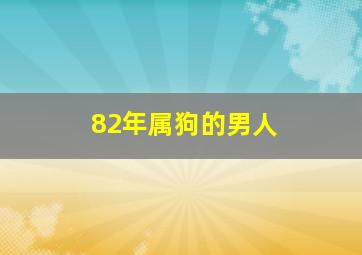 82年属狗的男人